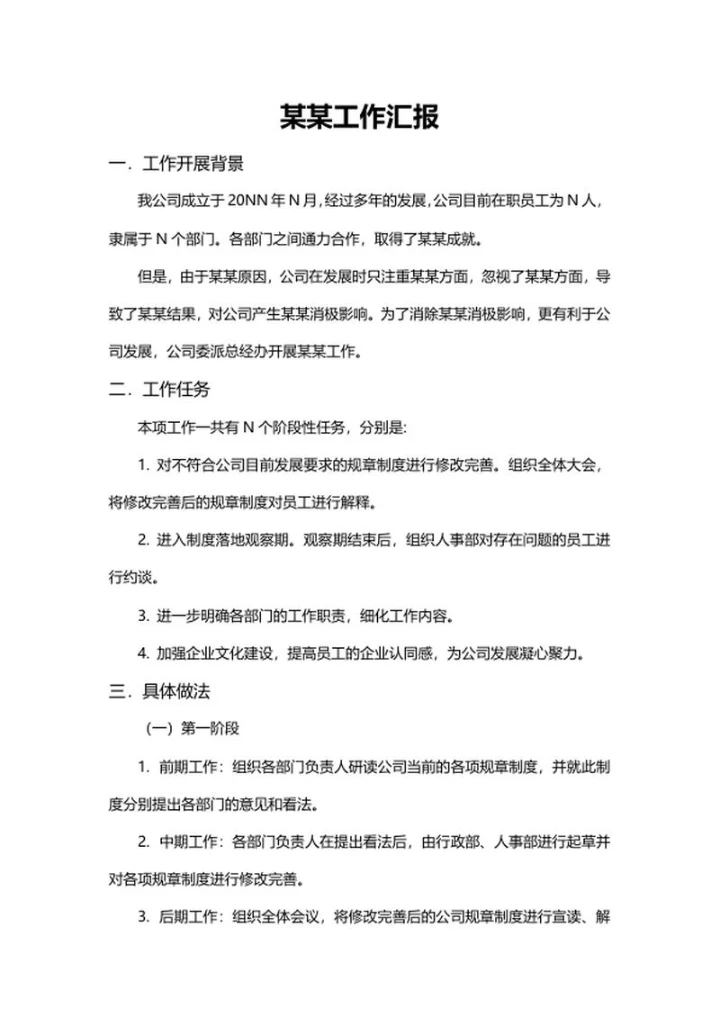 某某工作汇报

一．工作开展背景

我公司成立于 20NN 年 N 月，经过多年的发展，公司目前在职员工为 N 人，隶属于 N 个部门。各部门之间通力合作，取得了某某成就。

但是，由于某某原因，公司在发展时只注重某某方面，忽视了某某方面，导致了某某结果，对公司产生某某消极影响。为了消除某某消极影响，更有利于公司发展，公司委派总经办开展某某工作。

二．工作任务

本项工作一共有 N 个阶段性任务，分别是:

1. 对不符合公司目前发展要求的规章制度进行修改完善。组织全体大会，将修改完善后的规章制度对员工进行解释。

2. 进入制度落地观察期。观察期结束后，组织人事部对存在问题的员工进行约谈。

3. 进一步明确各部门的工作职责，细化工作内容。

4. 加强企业文化建设，提高员工的企业认同感，为公司发展凝心聚力。

三．具体做法

（一）第一阶段

1. 前期工作：组织各部门负责人研读公司当前的各项规章制度，并就此制度分别提出各部门的意见和看法。

2. 中期工作：各部门负责人在提出看法后，由行政部、人事部进行起草并对各项规章制度进行修改完善。

3. 后期工作：组织全体会议，将修改完善后的公司规章制度进行宣读、解